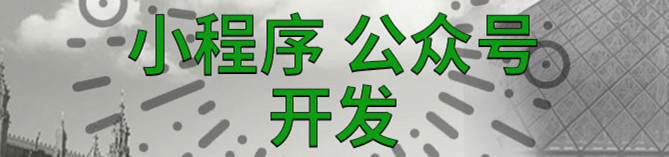 小程序 公众号
开发